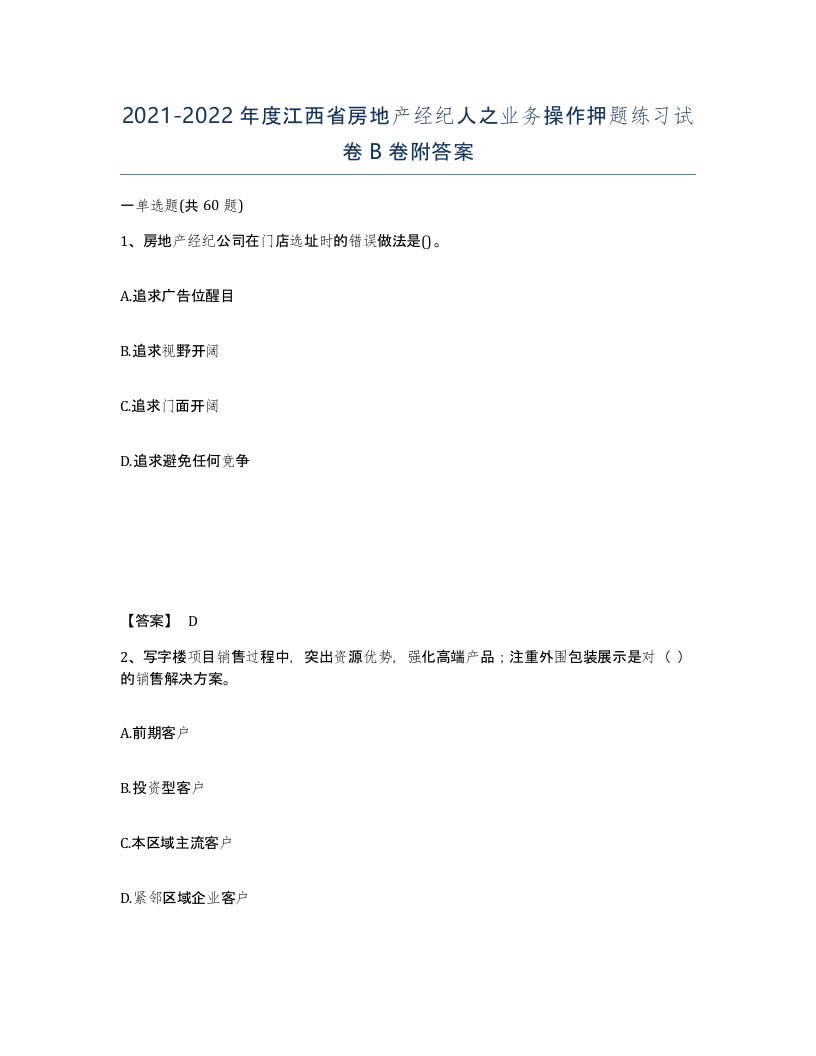 2021-2022年度江西省房地产经纪人之业务操作押题练习试卷B卷附答案

一单选题(共60题)

1、房地产经纪公司在门店选址时的错误做法是()。

A.追求广告位醒目

B.追求视野开阔

C.追求门面开阔

D.追求避免任何竞争

【答案】 D

2、写字楼项目销售过程中，突出资源优势，强化高端产品；注重外围包装展示是对（ ）的销售解决方案。

A.前期客户

B.投资型客户

C.本区域主流客户

D.紧邻区域企业客户